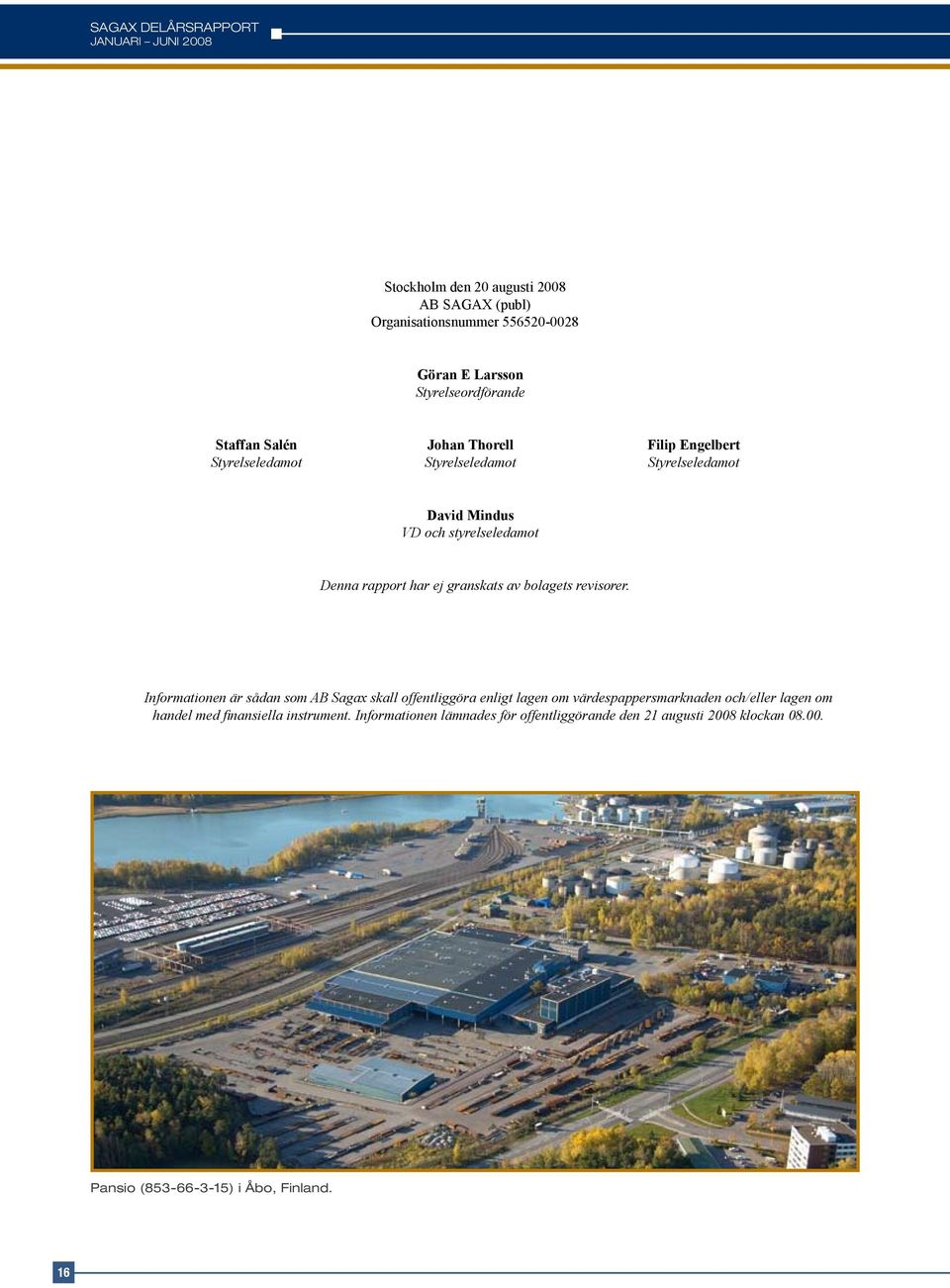 SAGAX DELÅRSRAPPORT
JANUARI – JUNI 2008

Stockholm den 20 augusti 2008
AB SAGAX (publ)
Organisationsnummer 556520-0028

Göran E Larsson
Styrelseordförande

Staffan Salén
Styrelseledamot

Johan Thorell
Styrelseledamot

Filip Engelbert
Styrelseledamot

David Mindus
VD och styrelseledamot

Denna rapport har ej granskats av bolagets revisorer.

Informationen är sådan som AB Sagax skall offentliggöra enligt lagen om värdespappersmarknaden och/eller lagen om handel med finansiella instrument. Informationen lämnades för offentliggörande den 21 augusti 2008 klockan 08.00.

Pansio (853-66-3-15) i Åbo, Finland.

16